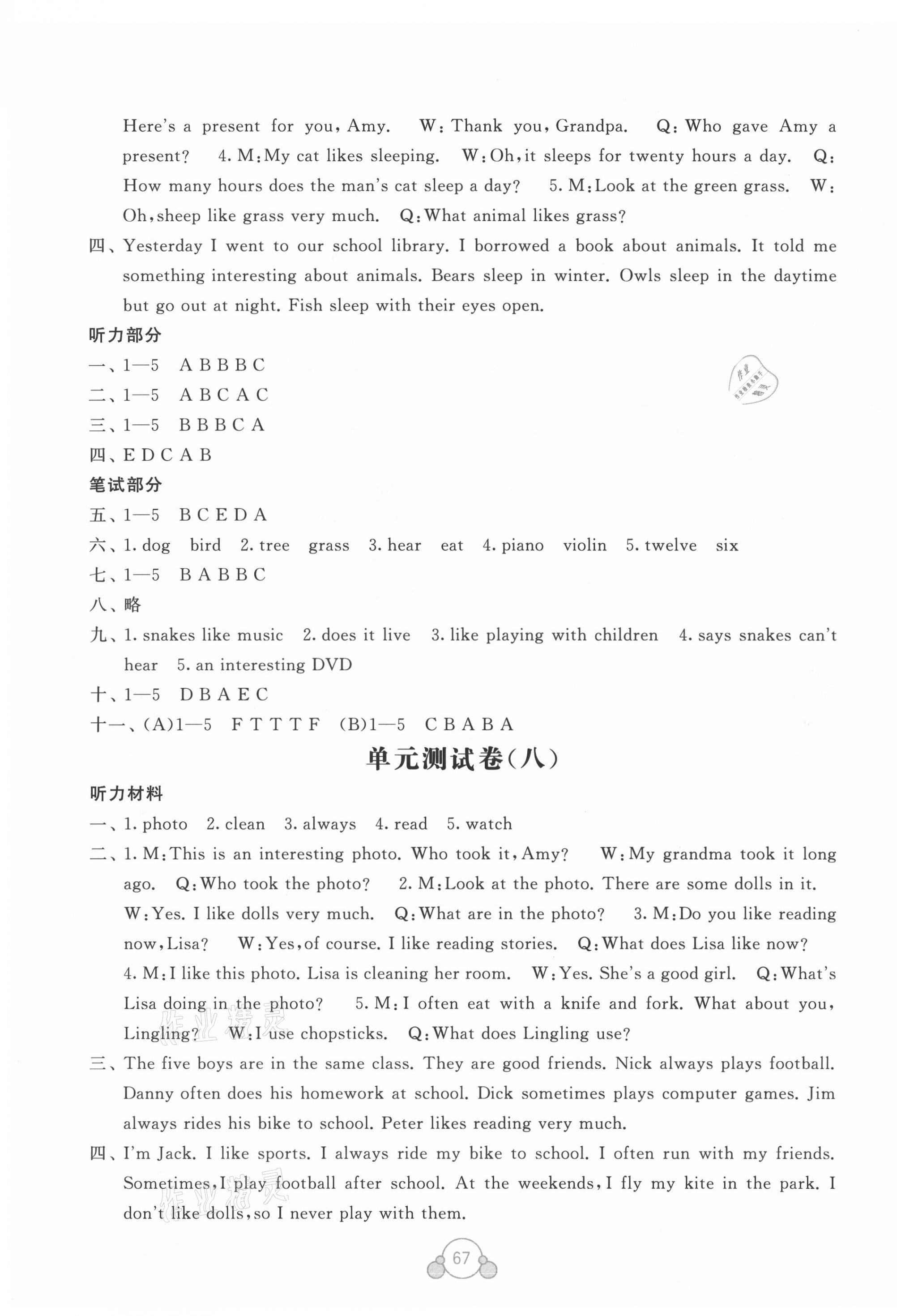 Here's a present for you, Amy. W: Thank you, Grandpa. Q: Who gave Amy a present? 4. M: My cat likes sleeping. W: Oh, it sleeps for twenty hours a day. Q: How many hours does the man's cat sleep a day? 5. M: Look at the green grass. W: Oh, sheep like grass very much. Q: What animal likes grass?

四、Yesterday I went to our school library. I borrowed a book about animals. It told me something interesting about animals. Bears sleep in winter. Owls sleep in the daytime but go out at night. Fish sleep with their eyes open.

听力部分

一、1—5 A B B B C

二、1—5 A B C A C

三、1—5 B B B C A

四、E D C A B

笔试部分

五、1—5 B C E D A

六、1. dog bird 2. tree grass 3. hear eat 4. piano violin 5. twelve six

七、1—5 B A B B C

八、略

九、1. snakes like music 2. does it live 3. like playing with children 4. says snakes can't hear 5. an interesting DVD

十、1—5 D B A E C

十一、(A)1—5 F T T T F (B)1—5 C B A B A

单元测试卷(八)

听力材料

一、1. photo 2. clean 3. always 4. read 5. watch

二、1. M: This is an interesting photo. Who took it, Amy? W: My grandma took it long ago. Q: Who took the photo? 2. M: Look at the photo. There are some dolls in it. W: Yes. I like dolls very much. Q: What are in the photo? 3. M: Do you like reading now, Lisa? W: Yes, of course. I like reading stories. Q: What does Lisa like now? 4. M: I like this photo. Lisa is cleaning her room. W: Yes. She's a good girl. Q: What's Lisa doing in the photo? 5. M: I often eat with a knife and fork. What about you, Lingling? W: I use chopsticks. Q: What does Lingling use?

三、The five boys are in the same class. They are good friends. Nick always plays football. Danny often does his homework at school. Dick sometimes plays computer games. Jim always rides his bike to school. Peter likes reading very much.

四、I'm Jack. I like sports. I always ride my bike to school. I often run with my friends. Sometimes, I play football after school. At the weekends, I fly my kite in the park. I don't like dolls, so I never play with them.

67